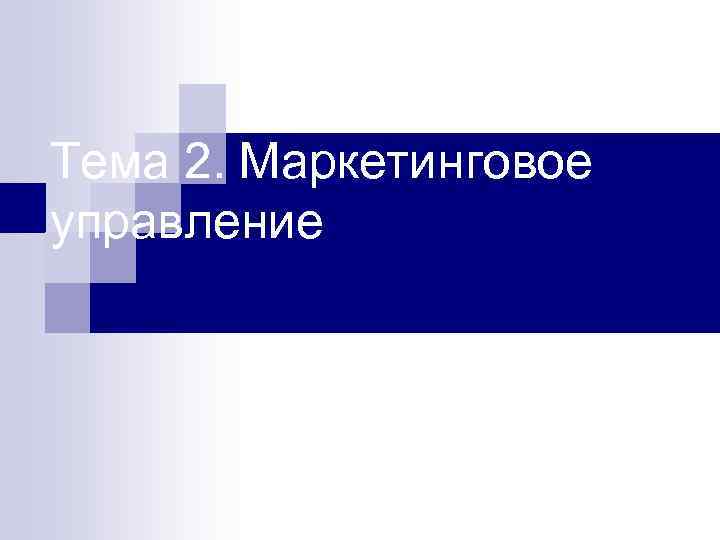 Тема 2. Маркетинговое управление